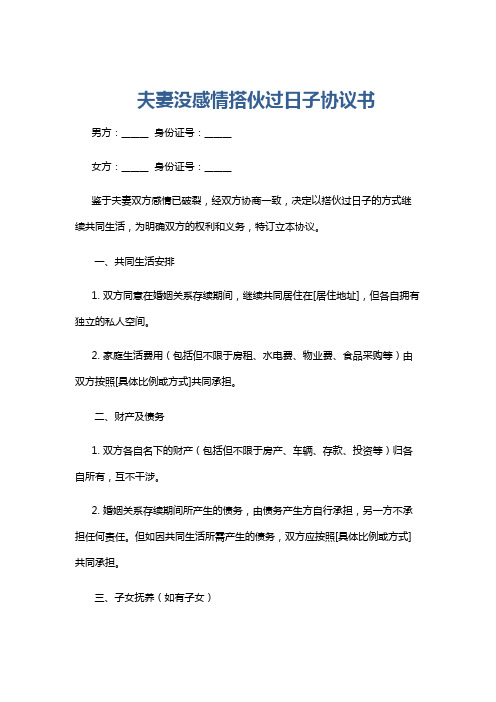 夫妻没感情搭伙过日子协议书

男方：_____ 身份证号：_____

女方：_____ 身份证号：_____

鉴于夫妻双方感情已破裂，经双方协商一致，决定以搭伙过日子的方式继续共同生活，为明确双方的权利和义务，特订立本协议。

一、共同生活安排

1. 双方同意在婚姻关系存续期间，继续共同居住在[居住地址]，但各自拥有独立的私人空间。

2. 家庭生活费用（包括但不限于房租、水电费、物业费、食品采购等）由双方按照[具体比例或方式]共同承担。

二、财产及债务

1. 双方各自名下的财产（包括但不限于房产、车辆、存款、投资等）归各自所有，互不干涉。

2. 婚姻关系存续期间所产生的债务，由债务产生方自行承担，另一方不承担任何责任。但如因共同生活所需产生的债务，双方应按照[具体比例或方式]共同承担。

三、子女抚养（如有子女）